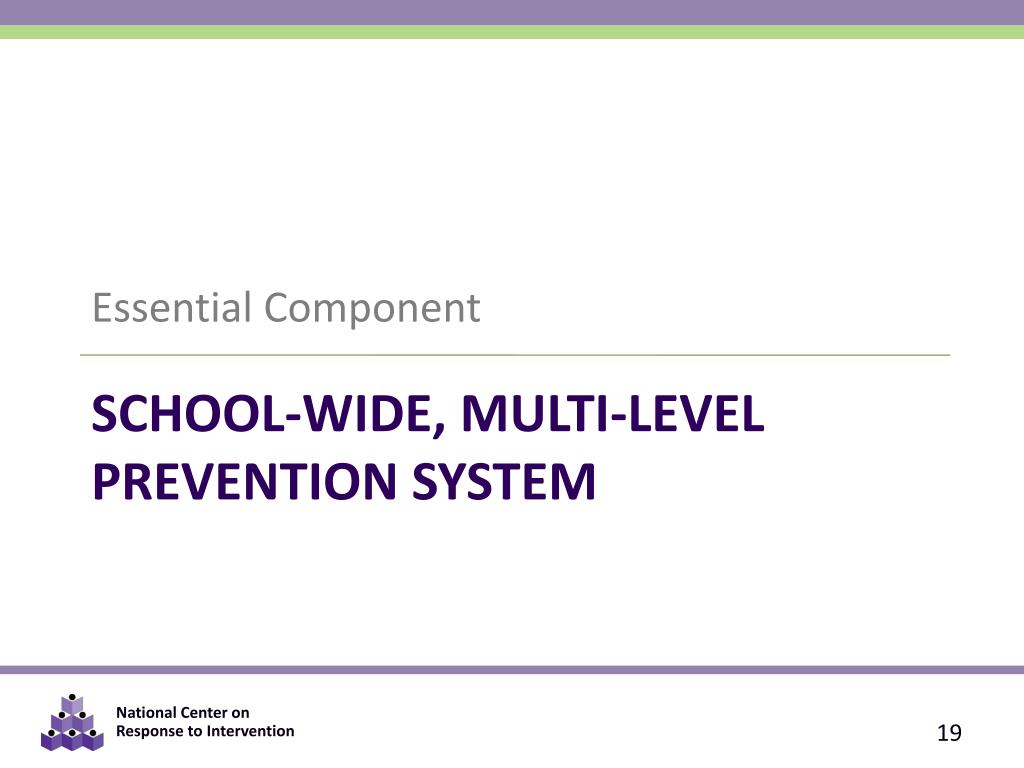 Essential Component

SCHOOL-WIDE, MULTI-LEVEL PREVENTION SYSTEM

National Center on
Response to Intervention

19